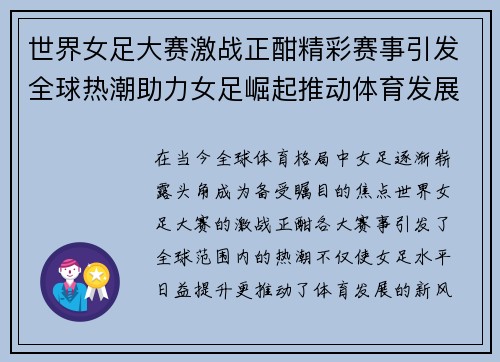 世界女足大赛激战正酣精彩赛事引发全球热潮助力女足崛起推动体育发展

在当今全球体育格局中女足逐渐崭露头角成为备受瞩目的焦点世界女足大赛的激战正酣各大赛事引发了全球范围内的热潮不仅使女足水平日益提升更推动了体育发展的新风